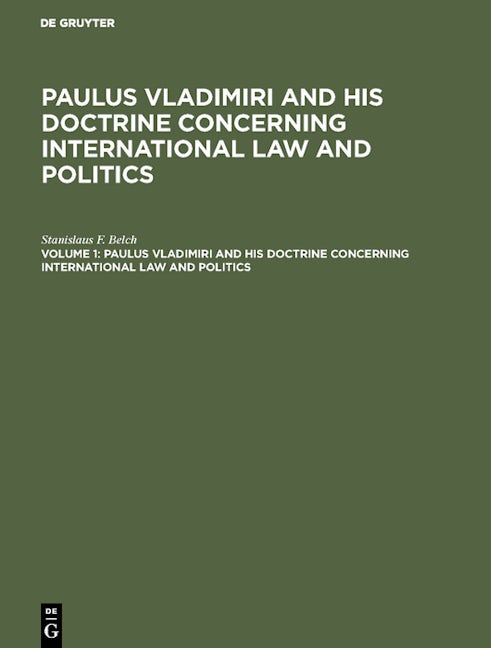 DE GRUYTER

PAULUS VLADIMIRI AND HIS DOCTRINE CONCERNING INTERNATIONAL LAW AND POLITICS

Stanislaus F. Belch

VOLUME 1: PAULUS VLADIMIRI AND HIS DOCTRINE CONCERNING INTERNATIONAL LAW AND POLITICS

DE
G